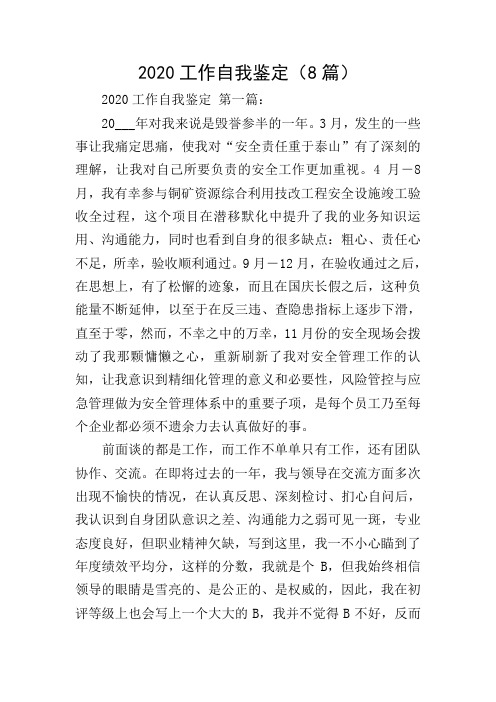 2020 工作自我鉴定（8 篇）

2020 工作自我鉴定 第一篇：

20___年对我来说是毁誉参半的一年。3 月，发生的一些事让我痛定思痛，使我对“安全责任重于泰山”有了深刻的理解，让我对自己所要负责的安全工作更加重视。4 月－8 月，我有幸参与铜矿资源综合利用技改工程安全设施竣工验收全过程，这个项目在潜移默化中提升了我的业务知识运用、沟通能力，同时也看到自身的很多缺点：粗心、责任心不足，所幸，验收顺利通过。9 月－12 月，在验收通过之后，在思想上，有了松懈的迹象，而且在国庆长假之后，这种负能量不断延伸，以至于在反三违、查隐患指标上逐步下滑，直至于零，然而，不幸之中的万幸，11 月份的安全现场会拨动了我那颗慵懒之心，重新刷新了我对安全管理工作的认知，让我意识到精细化管理的意义和必要性，风险管控与应急管理做为安全管理体系中的重要子项，是每个员工乃至每个企业都必须不遗余力去认真做好的事。

前面谈的都是工作，而工作不单单只有工作，还有团队协作、交流。在即将过去的一年，我与领导在交流方面多次出现不愉快的情况，在认真反思、深刻检讨、扪心自问后，我认识到自身团队意识之差、沟通能力之弱可见一斑，专业态度良好，但职业精神欠缺，写到这里，我一不小心瞄到了年度绩效平均分，这样的分数，我就是个 B，但我始终相信领导的眼睛是雪亮的、是公正的、是权威的，因此，我在初评等级上也会写上一个大大的 B，我并不觉得 B 不好，反而